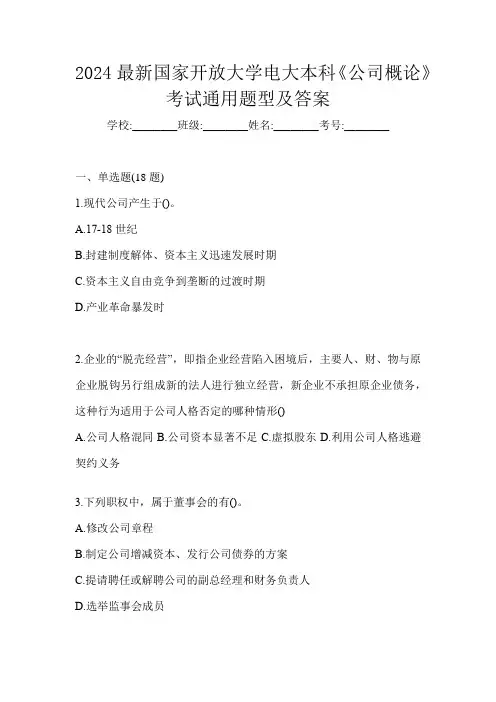 2024 最新国家开放大学电大本科《公司概论》考试通用题型及答案

学校:________班级:________姓名:________考号:________

一、单选题(18 题)

1.现代公司产生于()。

A.17-18 世纪

B.封建制度解体、资本主义迅速发展时期

C.资本主义自由竞争到垄断的过渡时期

D.产业革命暴发时

2.企业的“脱壳经营”，即指企业经营陷入困境后，主要人、财、物与原企业脱钩另行组成新的法人进行独立经营，新企业不承担原企业债务，这种行为适用于公司人格否定的哪种情形()

A.公司人格混同 B.公司资本显著不足 C.虚拟股东 D.利用公司人格逃避契约义务

3.下列职权中，属于董事会的有()。

A.修改公司章程

B.制定公司增减资本、发行公司债券的方案

C.提请聘任或解聘公司的副总经理和财务负责人

D.选举监事会成员